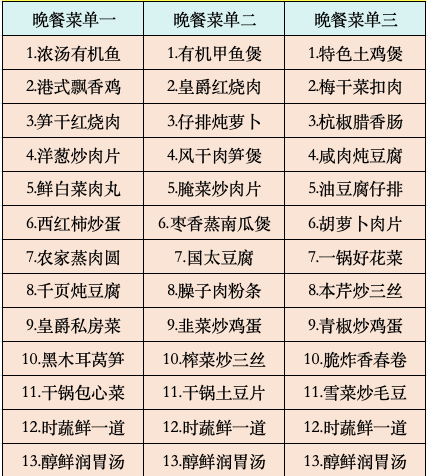 | 晚餐菜单一 | 晚餐菜单二 | 晚餐菜单三 |
|---|---|---|
| 1.浓汤有机鱼 | 1.有机甲鱼煲 | 1.特色土鸡煲 |
| 2.港式飘香鸡 | 2.皇爵红烧肉 | 2.梅干菜扣肉 |
| 3.笋干红烧肉 | 3.仔排炖萝卜 | 3.杭椒腊香肠 |
| 4.洋葱炒肉片 | 4.风干肉笋煲 | 4.咸肉炖豆腐 |
| 5.鲜白菜肉丸 | 5.腌菜炒肉片 | 5.油豆腐仔排 |
| 6.西红柿炒蛋 | 6.枣香蒸南瓜煲 | 6.胡萝卜肉片 |
| 7.农家蒸肉圆 | 7.国太豆腐 | 7.一锅好花菜 |
| 8.千页炖豆腐 | 8.臊子肉粉条 | 8.本芹炒三丝 |
| 9.皇爵私房菜 | 9.韭菜炒鸡蛋 | 9.青椒炒鸡蛋 |
| 10.黑木耳莴笋 | 10.榨菜炒三丝 | 10.脆炸香春卷 |
| 11.干锅包心菜 | 11.干锅土豆片 | 11.雪菜炒毛豆 |
| 12.时蔬鲜一道 | 12.时蔬鲜一道 | 12.时蔬鲜一道 |
| 13.醇鲜润胃汤 | 13.醇鲜润胃汤 | 13.醇鲜润胃汤 |